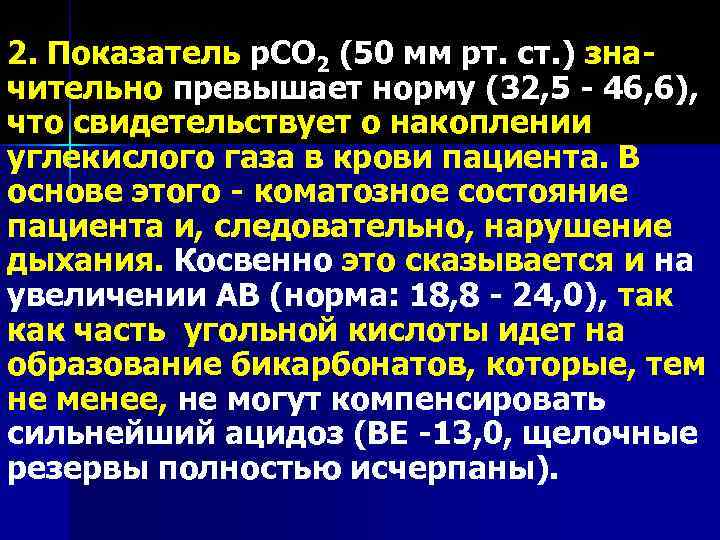 2. Показатель $pCO_2$ (50 мм рт. ст.) значительно превышает норму (32,5 - 46,6), что свидетельствует о накоплении углекислого газа в крови пациента. В основе этого - коматозное состояние пациента и, следовательно, нарушение дыхания. Косвенно это сказывается и на увеличении АВ (норма: 18,8 - 24,0), так как часть угольной кислоты идет на образование бикарбонатов, которые, тем не менее, не могут компенсировать сильнейший ацидоз (ВЕ -13,0, щелочные резервы полностью исчерпаны).